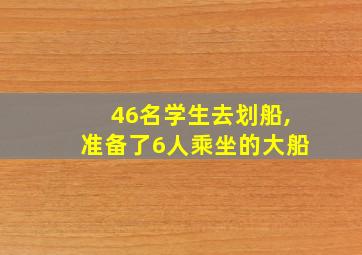 46名学生去划船,
准备了6人乘坐的大船